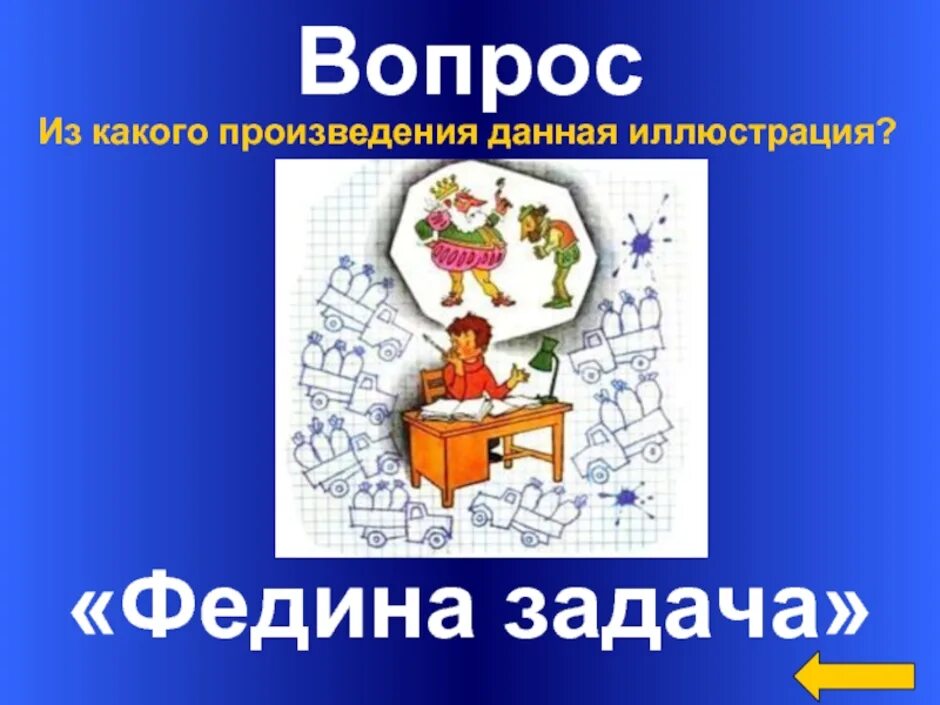 Вопрос

Из какого произведения данная иллюстрация?

«Федина задача»